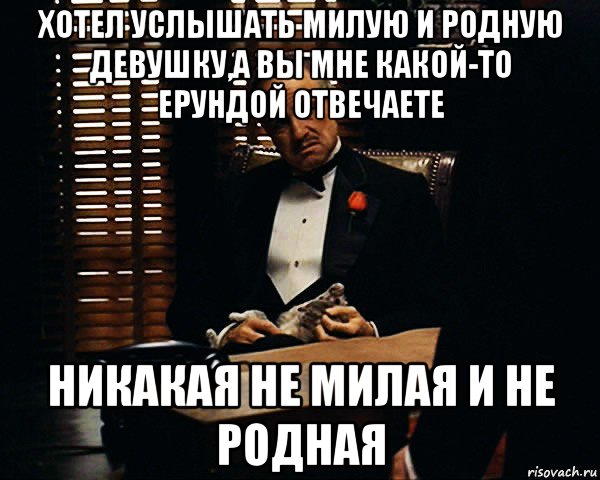 ХОТЕЛ УСЛЫШАТЬ МИЛУЮ И РОДНУЮ ДЕВУШКУ,А ВЫ МНЕ КАКОЙ-ТО ЕРУНДОЙ ОТВЕЧАЕТЕ

НИКАКАЯ НЕ МИЛАЯ И НЕ РОДНАЯ

risovach.ru